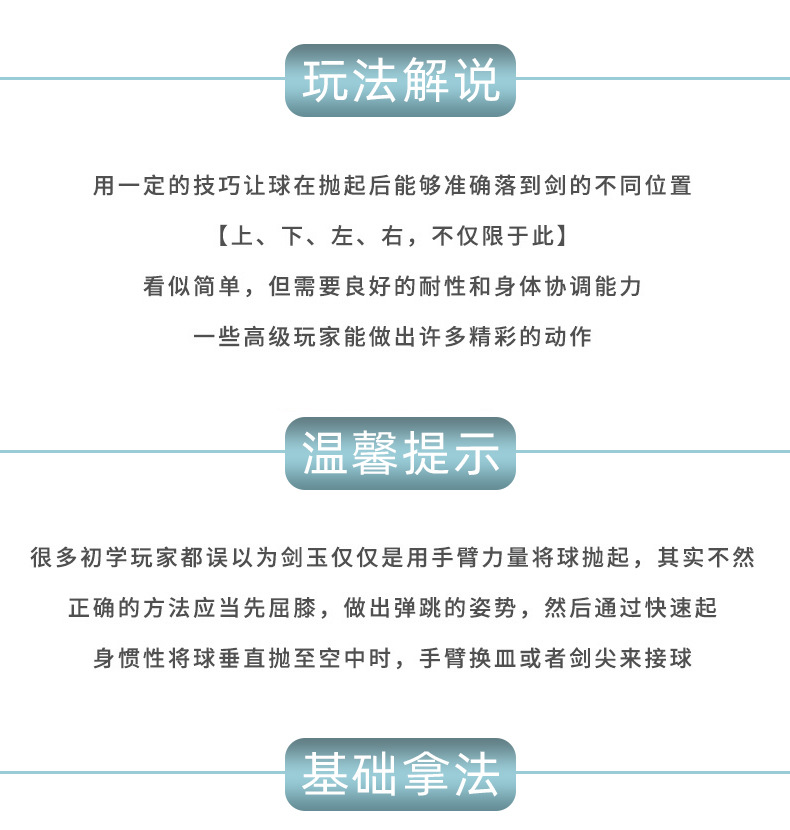 玩法解说

用一定的技巧让球在抛起后能够准确落到剑的不同位置

【上、下、左、右，不仅限于此】

看似简单，但需要良好的耐性和身体协调能力

一些高级玩家能做出许多精彩的动作

温馨提示

很多初学玩家都误以为剑玉仅仅是用手臂力量将球抛起，其实不然

正确的方法应当先屈膝，做出弹跳的姿势，然后通过快速起

身惯性将球垂直抛至空中时，手臂换皿或者剑尖来接球

基础拿法